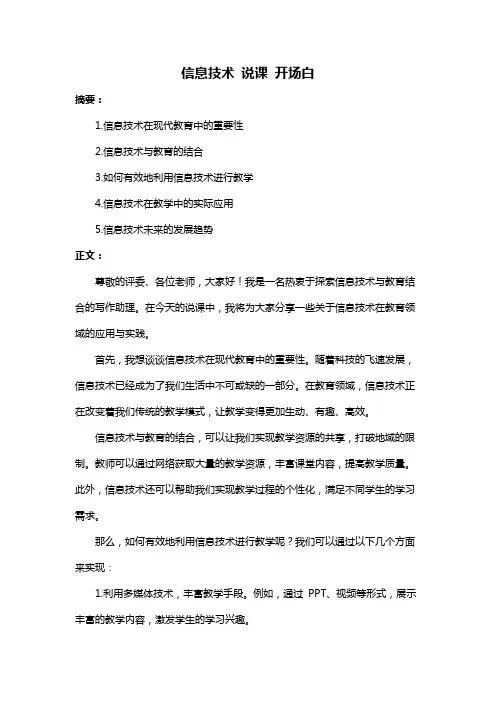 信息技术 说课 开场白

摘要：

1.信息技术在现代教育中的重要性

2.信息技术与教育的结合

3.如何有效地利用信息技术进行教学

4.信息技术在教学中的实际应用

5.信息技术未来的发展趋势

正文：

尊敬的评委、各位老师，大家好！我是一名热衷于探索信息技术与教育结合的写作助理。在今天的说课中，我将为大家分享一些关于信息技术在教育领域的应用与实践。

首先，我想谈谈信息技术在现代教育中的重要性。随着科技的飞速发展，信息技术已经成为了我们生活中不可或缺的一部分。在教育领域，信息技术正在改变着我们传统的教学模式，让教学变得更加生动、有趣、高效。

信息技术与教育的结合，可以让我们实现教学资源的共享，打破地域的限制。教师可以通过网络获取大量的教学资源，丰富课堂内容，提高教学质量。此外，信息技术还可以帮助我们实现教学过程的个性化，满足不同学生的学习需求。

那么，如何有效地利用信息技术进行教学呢？我们可以通过以下几个方面来实现：

1.利用多媒体技术，丰富教学手段。例如，通过 PPT、视频等形式，展示丰富的教学内容，激发学生的学习兴趣。